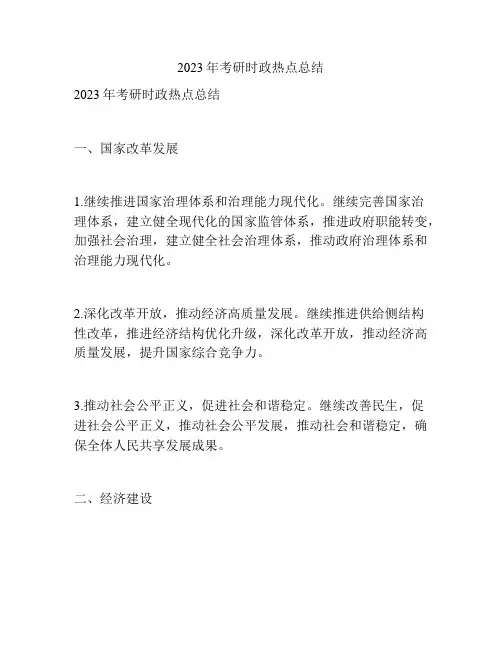 2023 年考研时政热点总结

2023 年考研时政热点总结

一、国家改革发展

1.继续推进国家治理体系和治理能力现代化。继续完善国家治理体系，建立健全现代化的国家监管体系，推进政府职能转变，加强社会治理，建立健全社会治理体系，推动政府治理体系和治理能力现代化。

2.深化改革开放，推动经济高质量发展。继续推进供给侧结构性改革，推进经济结构优化升级，深化改革开放，推动经济高质量发展，提升国家综合竞争力。

3.推动社会公平正义，促进社会和谐稳定。继续改善民生，促进社会公平正义，推动社会公平发展，推动社会和谐稳定，确保全体人民共享发展成果。

二、经济建设